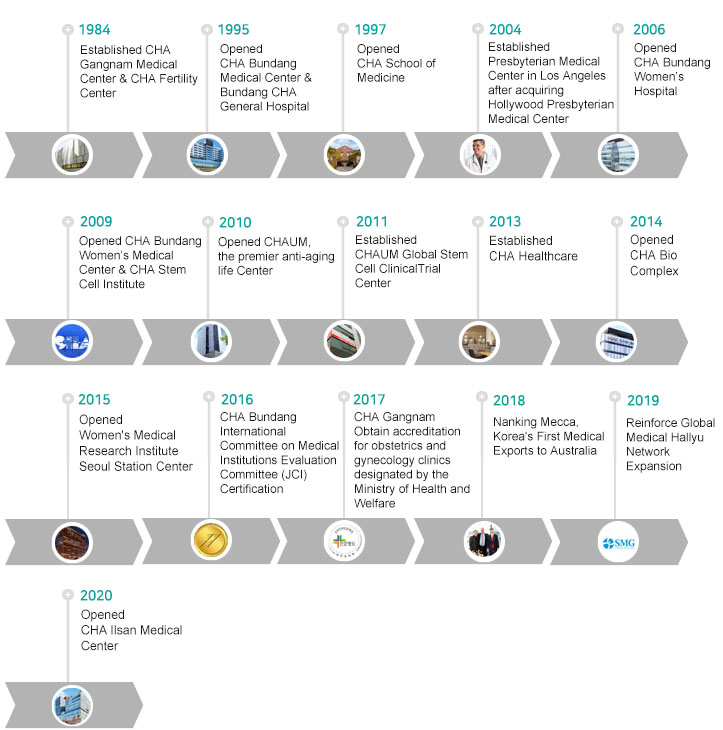 1984
Established CHA Gangnam Medical Center & CHA Fertility Center

1995
Opened CHA Bundang Medical Center & Bundang CHA General Hospital

1997
Opened CHA School of Medicine

2004
Established Presbyterian Medical Center in Los Angeles after acquiring Hollywood Presbyterian Medical Center

2006
Opened CHA Bundang Women's Hospital

2009
Opened CHA Bundang Women's Medical Center & CHA Stem Cell Institute

2010
Opened CHAUM, the premier anti-aging life Center

2011
Established CHAUM Global Stem Cell ClinicalTrial Center

2013
Established CHA Healthcare

2014
Opened CHA Bio Complex

2015
Opened Women's Medical Research Institute Seoul Station Center

2016
CHA Bundang International Committee on Medical Institutions Evaluation Committee (JCI) Certification

2017
CHA Gangnam Obtain accreditation for obstetrics and gynecology clinics designated by the Ministry of Health and Welfare

2018
Nanking Mecca, Korea's First Medical Exports to Australia

2019
Reinforce Global Medical Hallyu Network Expansion

SMG

2020
Opened CHA Ilsan Medical Center